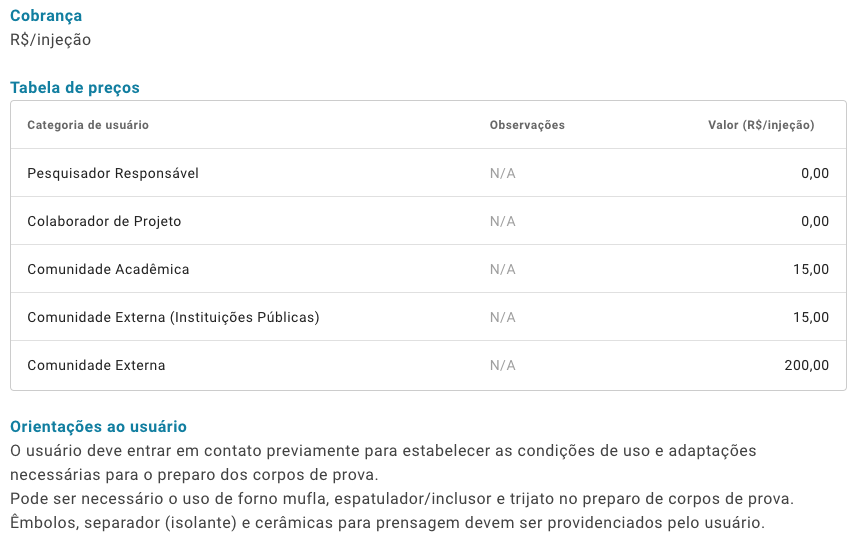 Cobrança
R$/injeção

Tabela de preços

| Categoria de usuário | Observações | Valor (R$/injeção) |
|---|---|---|
| Pesquisador Responsável | N/A | 0,00 |
| Colaborador de Projeto | N/A | 0,00 |
| Comunidade Acadêmica | N/A | 15,00 |
| Comunidade Externa (Instituições Públicas) | N/A | 15,00 |
| Comunidade Externa | N/A | 200,00 |

Orientações ao usuário
O usuário deve entrar em contato previamente para estabelecer as condições de uso e adaptações necessárias para o preparo dos corpos de prova.
Pode ser necessário o uso de forno mufla, espatulador/inclusor e trijato no preparo de corpos de prova.
Êmbolos, separador (isolante) e cerâmicas para prensagem devem ser providenciados pelo usuário.